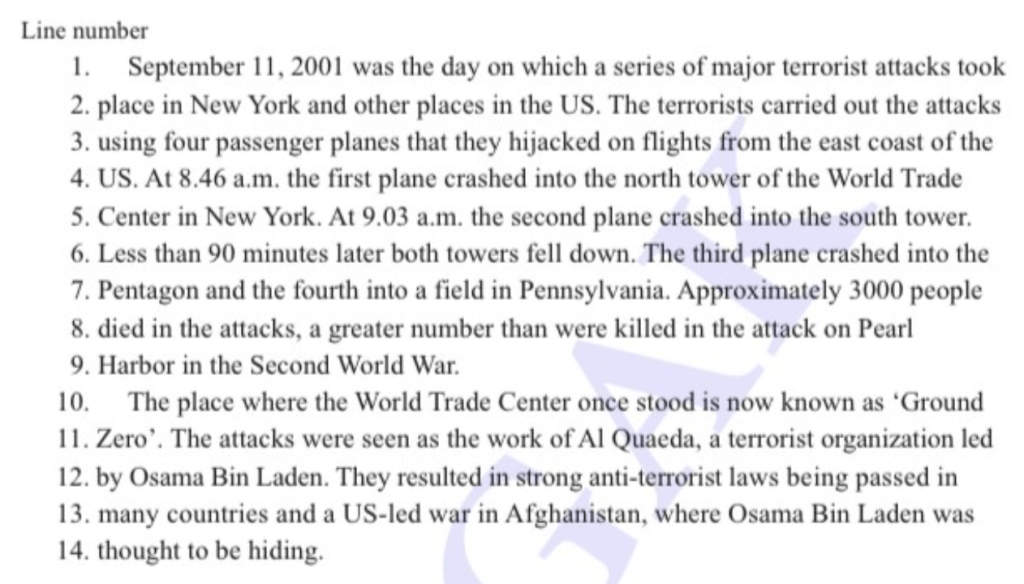 Line number

1. September 11, 2001 was the day on which a series of major terrorist attacks took
2. place in New York and other places in the US. The terrorists carried out the attacks
3. using four passenger planes that they hijacked on flights from the east coast of the
4. US. At 8.46 a.m. the first plane crashed into the north tower of the World Trade
5. Center in New York. At 9.03 a.m. the second plane crashed into the south tower.
6. Less than 90 minutes later both towers fell down. The third plane crashed into the
7. Pentagon and the fourth into a field in Pennsylvania. Approximately 3000 people
8. died in the attacks, a greater number than were killed in the attack on Pearl
9. Harbor in the Second World War.
10. The place where the World Trade Center once stood is now known as 'Ground
11. Zero'. The attacks were seen as the work of Al Quaeda, a terrorist organization led
12. by Osama Bin Laden. They resulted in strong anti-terrorist laws being passed in
13. many countries and a US-led war in Afghanistan, where Osama Bin Laden was
14. thought to be hiding.

GAK